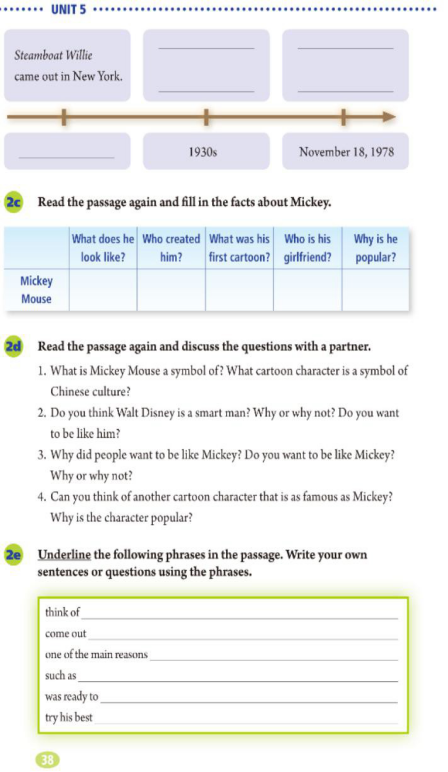 UNIT 5

Steamboat Willie came out in New York.

____
____

____
____

____

1930s

November 18, 1978

2c Read the passage again and fill in the facts about Mickey.

| | What does he look like? | Who created him? | What was his first cartoon? | Who is his girlfriend? | Why is he popular? |
|---|---|---|---|---|---|
| Mickey Mouse | | | | | |

2d Read the passage again and discuss the questions with a partner.

1. What is Mickey Mouse a symbol of? What cartoon character is a symbol of Chinese culture?
2. Do you think Walt Disney is a smart man? Why or why not? Do you want to be like him?
3. Why did people want to be like Mickey? Do you want to be like Mickey? Why or why not?
4. Can you think of another cartoon character that is as famous as Mickey? Why is the character popular?

2e Underline the following phrases in the passage. Write your own sentences or questions using the phrases.

think of ____
come out ____
one of the main reasons ____
such as ____
was ready to ____
try his best ____

38